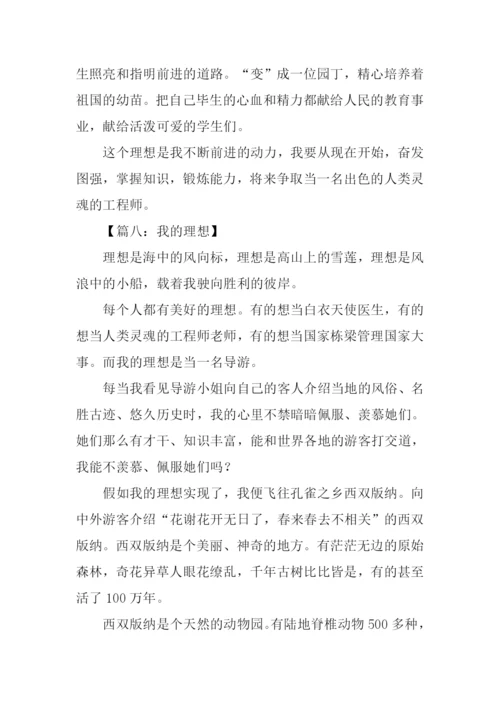 生照亮和指明前进的道路。“变”成一位园丁，精心培养着祖国的幼苗。把自己毕生的心血和精力都献给人民的教育事业，献给活泼可爱的学生们。

这个理想是我不断前进的动力，我要从现在开始，奋发图强，掌握知识，锻炼能力，将来争取当一名出色的人类灵魂的工程师。

【篇八：我的理想】

理想是海中的风向标，理想是高山上的雪莲，理想是风浪中的小船，载着我驶向胜利的彼岸。

每个人都有美好的理想。有的想当白衣天使医生，有的想当人类灵魂的工程师老师，有的想当国家栋梁管理国家大事。而我的理想是当一名导游。

每当我看见导游小姐向自己的客人介绍当地的风俗、名胜古迹、悠久历史时，我的心里不禁暗暗佩服、羡慕她们。她们那么有才干、知识丰富，能和世界各地的游客打交道，我能不羡慕、佩服她们吗？

假如我的理想实现了，我便飞往孔雀之乡西双版纳。向中外游客介绍“花谢花开无日了，春来春去不相关”的西双版纳。西双版纳是个美丽、神奇的地方。有茫茫无边的原始森林，奇花异草人眼花缭乱，千年古树比比皆是，有的甚至活了 100 万年。

西双版纳是个天然的动物园。有陆地脊椎动物 500 多种，